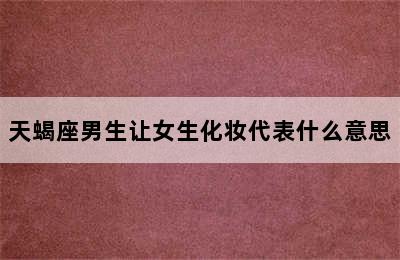 天蝎座男生让女生化妆代表什么意思